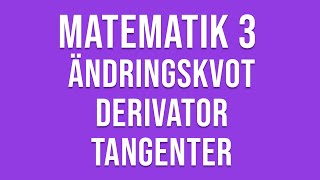 MATEMATIK 3
ÄNDRINGSKVOT
DERIVATOR
TANGENTER